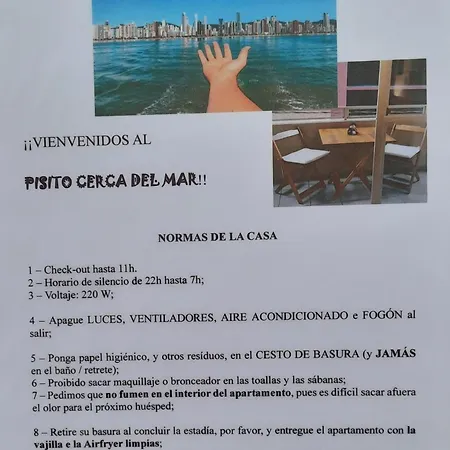 ¡¡VIENVENIDOS AL

PISITO CERCA DEL MAR!!

NORMAS DE LA CASA

1 – Check-out hasta 11h.
2 – Horario de silencio de 22h hasta 7h;
3 – Voltaje: 220 W;

4 – Apague LUCES, VENTILADORES, AIRE ACONDICIONADO e FOGÓN al salir;

5 – Ponga papel higiénico, y otros resíduos, en el CESTO DE BASURA (y JAMÁS en el baño / retrete);
6 – Proibido sacar maquillaje o bronceador en las toallas y las sábanas;
7 – Pedimos que no fumen en el interior del apartamento, pues es difícil sacar afuera el olor para el próximo huésped;

8 – Retire su basura al concluir la estadía, por favor, y entregue el apartamento con la vajilla e la Airfryer limpias;